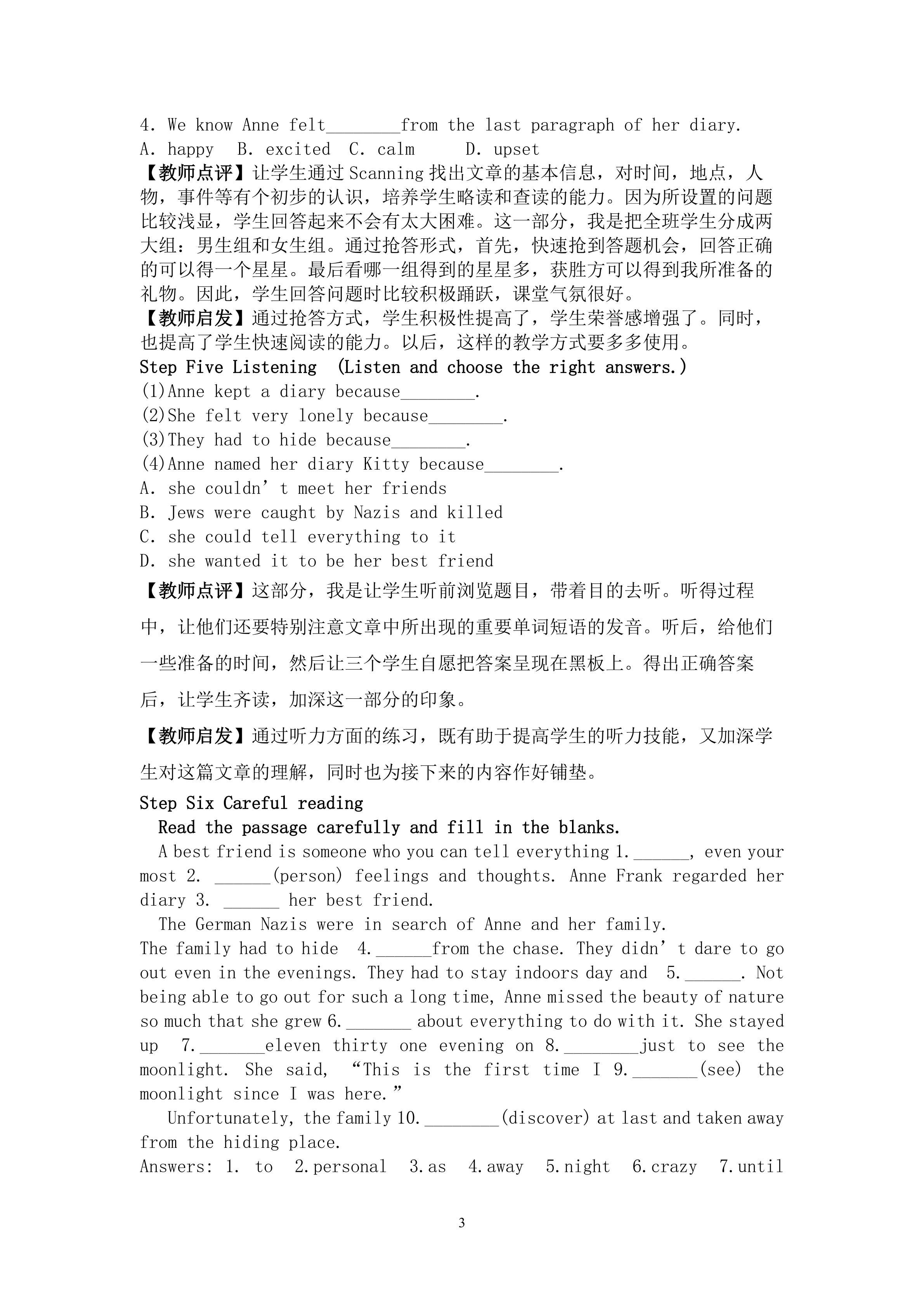 4. We know Anne felt________from the last paragraph of her diary.
A. happy  B. excited  C. calm    D. upset
【教师点评】让学生通过 Scanning 找出文章的基本信息，对时间，地点，人物，事件等有个初步的认识，培养学生略读和查读的能力。因为所设置的问题比较浅显，学生回答起来不会有太大困难。这一部分，我是把全班学生分成两大组：男生组和女生组。通过抢答形式，首先，快速抢到答题机会，回答正确的可以得一个星星。最后看哪一组得到的星星多，获胜方可以得到我所准备的礼物。因此，学生回答问题时比较积极踊跃，课堂气氛很好。
【教师启发】通过抢答方式，学生积极性提高了，学生荣誉感增强了。同时，也提高了学生快速阅读的能力。以后，这样的教学方式要多多使用。
Step Five Listening  (Listen and choose the right answers.)
(1)Anne kept a diary because________.
(2)She felt very lonely because________.
(3)They had to hide because________.
(4)Anne named her diary Kitty because________.
A. she couldn’t meet her friends
B. Jews were caught by Nazis and killed
C. she could tell everything to it
D. she wanted it to be her best friend
【教师点评】这部分，我是让学生听前浏览题目，带着目的去听。听得过程中，让他们还要特别注意文章中所出现的重要单词短语的发音。听后，给他们一些准备的时间，然后让三个学生自愿把答案呈现在黑板上。得出正确答案后，让学生齐读，加深这一部分的印象。
【教师启发】通过听力方面的练习，既有助于提高学生的听力技能，又加深学生对这篇文章的理解，同时也为接下来的内容作好铺垫。
Step Six Careful reading
Read the passage carefully and fill in the blanks.
A best friend is someone who you can tell everything 1.______, even your most 2. ______(person) feelings and thoughts. Anne Frank regarded her diary 3. ______ her best friend.
The German Nazis were in search of Anne and her family.
The family had to hide 4.______from the chase. They didn’t dare to go out even in the evenings. They had to stay indoors day and 5.______. Not being able to go out for such a long time, Anne missed the beauty of nature so much that she grew 6._______ about everything to do with it. She stayed up 7._______eleven thirty one evening on 8.________just to see the moonlight. She said, “This is the first time I 9._______(see) the moonlight since I was here.”
Unfortunately, the family 10.________(discover) at last and taken away from the hiding place.
Answers: 1. to 2.personal 3.as 4.away 5.night 6.crazy 7.until

3